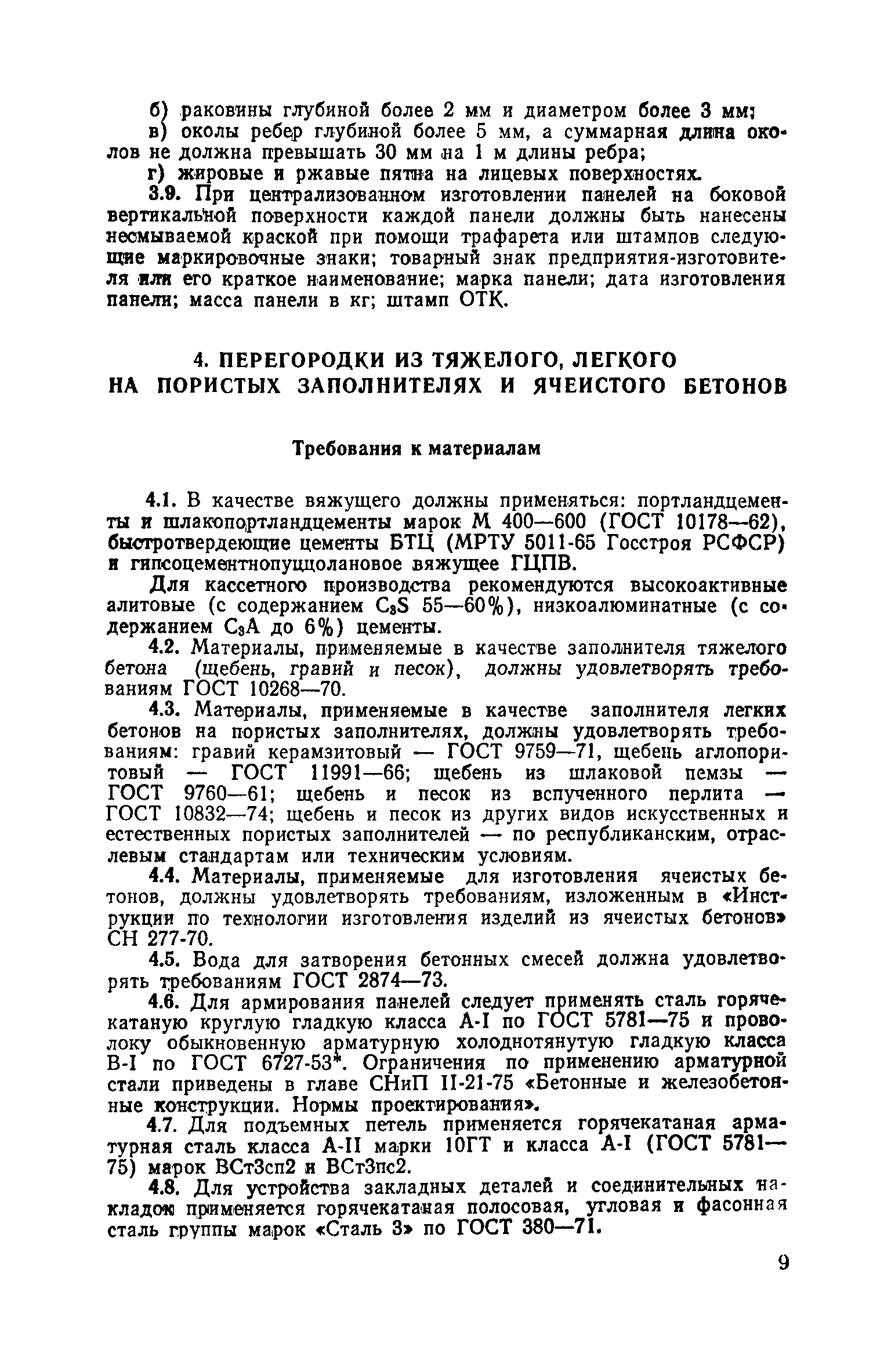 б) раковины глубиной более 2 мм и диаметром более 3 мм;
в) околы ребер глубиной более 5 мм, а суммарная длина околов не должна превышать 30 мм на 1 м длины ребра;
г) жировые и ржавые пятна на лицевых поверхностях.

3.9. При централизованном изготовлении панелей на боковой вертикальной поверхности каждой панели должны быть нанесены несмываемой краской при помощи трафарета или штампов следующие маркировочные знаки; товарный знак предприятия-изготовителя или его краткое наименование; марка панели; дата изготовления панели; масса панели в кг; штамп ОТК.

4. ПЕРЕГОРОДКИ ИЗ ТЯЖЕЛОГО, ЛЕГКОГО НА ПОРИСТЫХ ЗАПОЛНИТЕЛЯХ И ЯЧЕИСТОГО БЕТОНОВ

Требования к материалам

4.1. В качестве вяжущего должны применяться: портландцементы и шлакопортландцементы марок М 400—600 (ГОСТ 10178—62), быстротвердеющие цементы БТЦ (МРТУ 5011-65 Госстроя РСФСР) и гипсоцементнопуццолановое вяжущее ГЦПВ.

Для кассетного производства рекомендуются высокоактивные алитовые (с содержанием $C_3S$ 55—60%), низкоалюминатные (с содержанием $C_3A$ до 6%) цементы.

4.2. Материалы, применяемые в качестве заполнителя тяжелого бетона (щебень, гравий и песок), должны удовлетворять требованиям ГОСТ 10268—70.

4.3. Материалы, применяемые в качестве заполнителя легких бетонов на пористых заполнителях, должны удовлетворять требованиям: гравий керамзитовый — ГОСТ 9759—71, щебень аглопоритовый — ГОСТ 11991—66; щебень из шлаковой пемзы — ГОСТ 9760—61; щебень и песок из вспученного перлита — ГОСТ 10832—74; щебень и песок из других видов искусственных и естественных пористых заполнителей — по республиканским, отраслевым стандартам или техническим условиям.

4.4. Материалы, применяемые для изготовления ячеистых бетонов, должны удовлетворять требованиям, изложенным в «Инструкции по технологии изготовления изделий из ячеистых бетонов» СН 277-70.

4.5. Вода для затворения бетонных смесей должна удовлетворять требованиям ГОСТ 2874—73.

4.6. Для армирования панелей следует применять сталь горячекатаную круглую гладкую класса А-I по ГОСТ 5781—75 и проволоку обыкновенную арматурную холоднотянутую гладкую класса В-I по ГОСТ 6727-53*. Ограничения по применению арматурной стали приведены в главе СНиП II-21-75 «Бетонные и железобетонные конструкции. Нормы проектирования».

4.7. Для подъемных петель применяется горячекатаная арматурная сталь класса А-II марки 10ГТ и класса А-I (ГОСТ 5781—75) марок ВСт3сп2 и ВСт3пс2.

4.8. Для устройства закладных деталей и соединительных накладок применяется горячекатаная полосовая, угловая и фасонная сталь группы марок «Сталь 3» по ГОСТ 380—71.

9